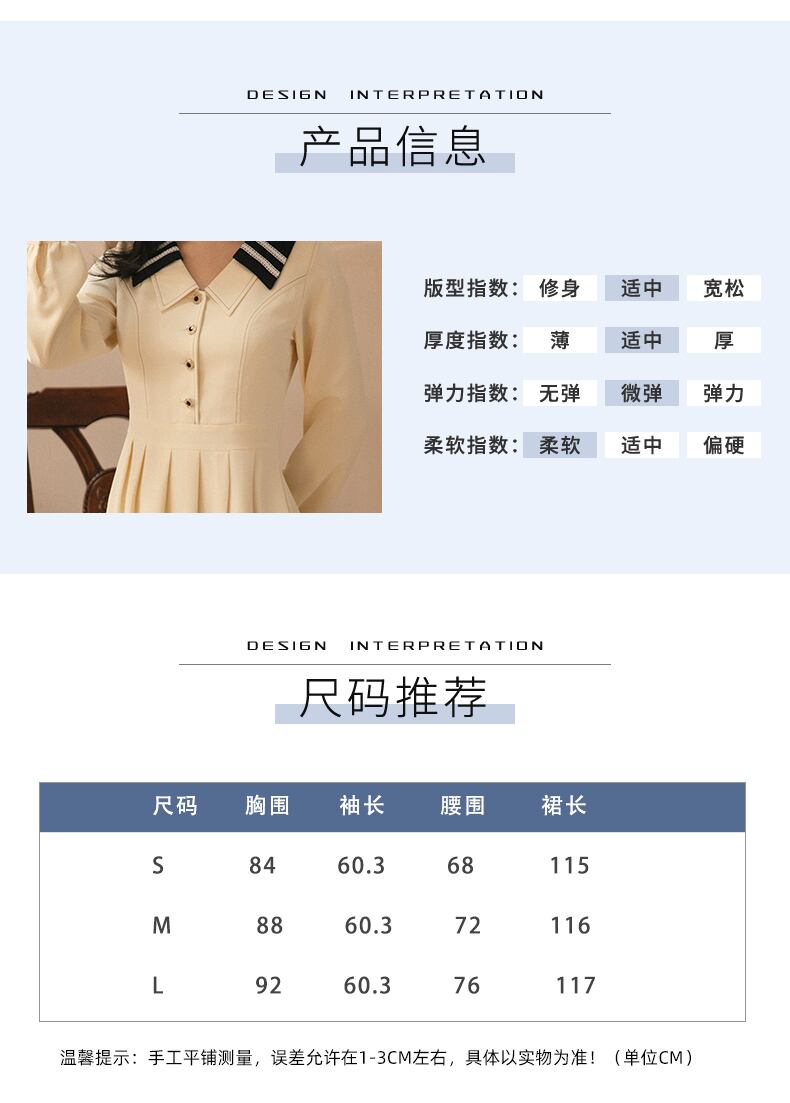 DESIGN INTERPRETATION

产品信息

版型指数： 修身 适中 宽松

厚度指数： 薄 适中 厚

弹力指数： 无弹 微弹 弹力

柔软指数： 柔软 适中 偏硬

DESIGN INTERPRETATION

尺码推荐

| 尺码 | 胸围 | 袖长 | 腰围 | 裙长 |
|---|---|---|---|---|
| S | 84 | 60.3 | 68 | 115 |
| M | 88 | 60.3 | 72 | 116 |
| L | 92 | 60.3 | 76 | 117 |

温馨提示：手工平铺测量，误差允许在1-3CM左右，具体以实物为准！（单位CM）